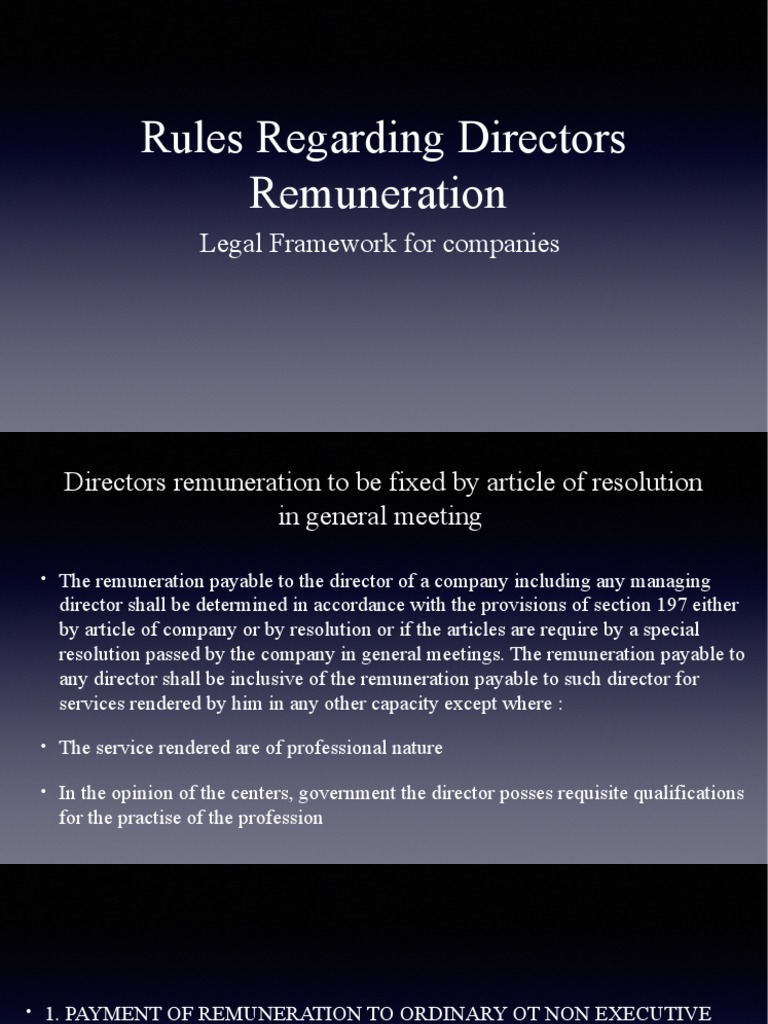 Rules Regarding Directors Remuneration

Legal Framework for companies

Directors remuneration to be fixed by article of resolution in general meeting

• The remuneration payable to the director of a company including any managing director shall be determined in accordance with the provisions of section 197 either by article of company or by resolution or if the articles are require by a special resolution passed by the company in general meetings. The remuneration payable to any director shall be inclusive of the remuneration payable to such director for services rendered by him in any other capacity except where :

• The service rendered are of professional nature

• In the opinion of the centers, government the director posses requisite qualifications for the practise of the profession

• 1. PAYMENT OF REMUNERATION TO ORDINARY OT NON EXECUTIVE